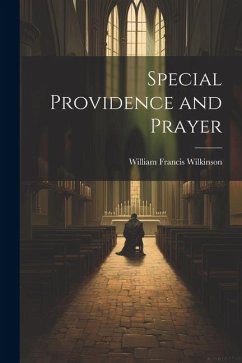 Special Providence and Prayer

William Francis Wilkinson